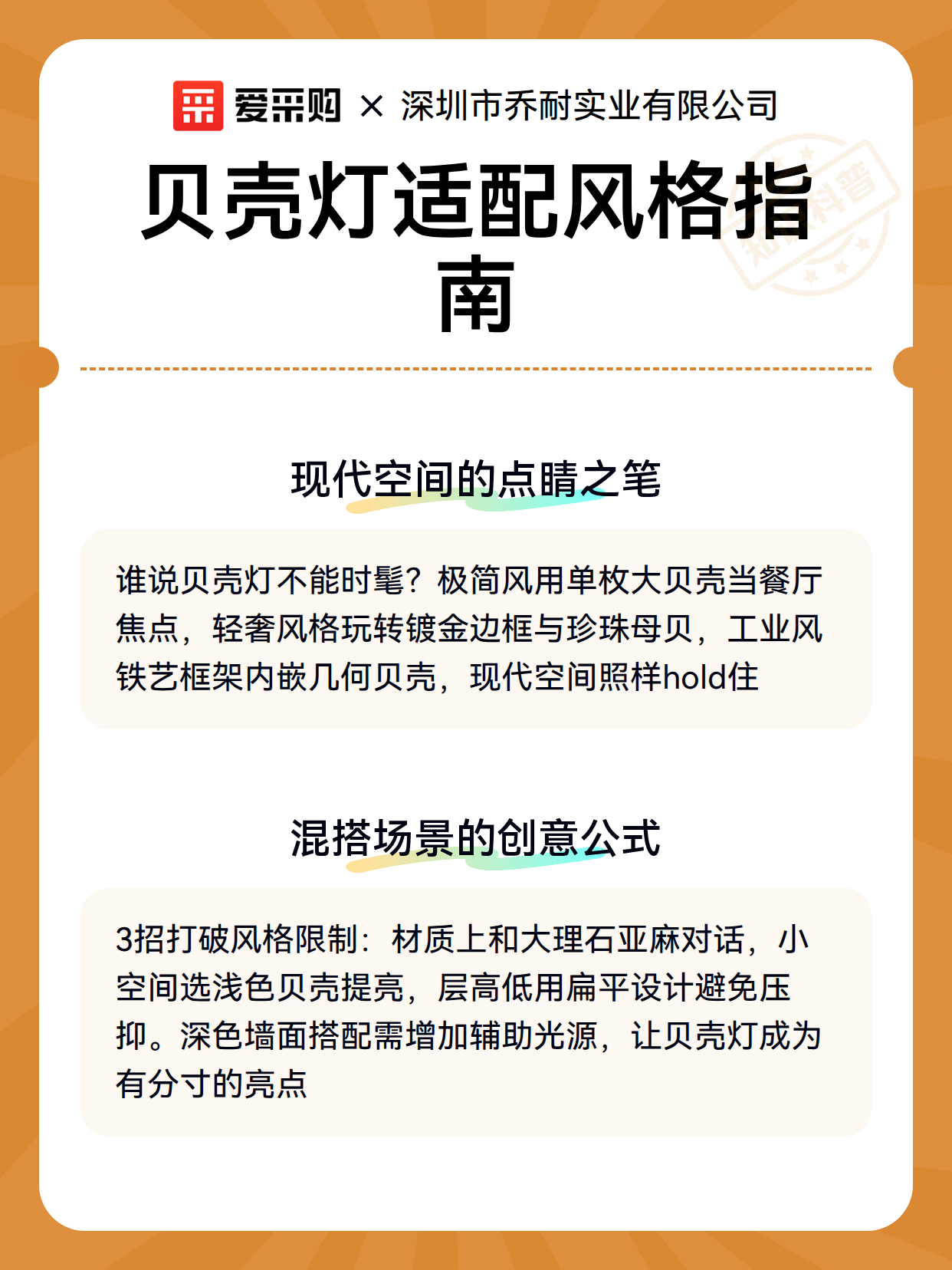 爱采购 × 深圳市乔耐实业有限公司

贝壳灯适配风格指南

知识科普

现代空间的点睛之笔

谁说贝壳灯不能时髦？极简风用单枚大贝壳当餐厅焦点，轻奢风格玩转镀金边框与珍珠母贝，工业风铁艺框架内嵌几何贝壳，现代空间照样hold住

混搭场景的创意公式

3招打破风格限制：材质上和大理石亚麻对话，小空间选浅色贝壳提亮，层高低用扁平设计避免压抑。深色墙面搭配需增加辅助光源，让贝壳灯成为有分寸的亮点